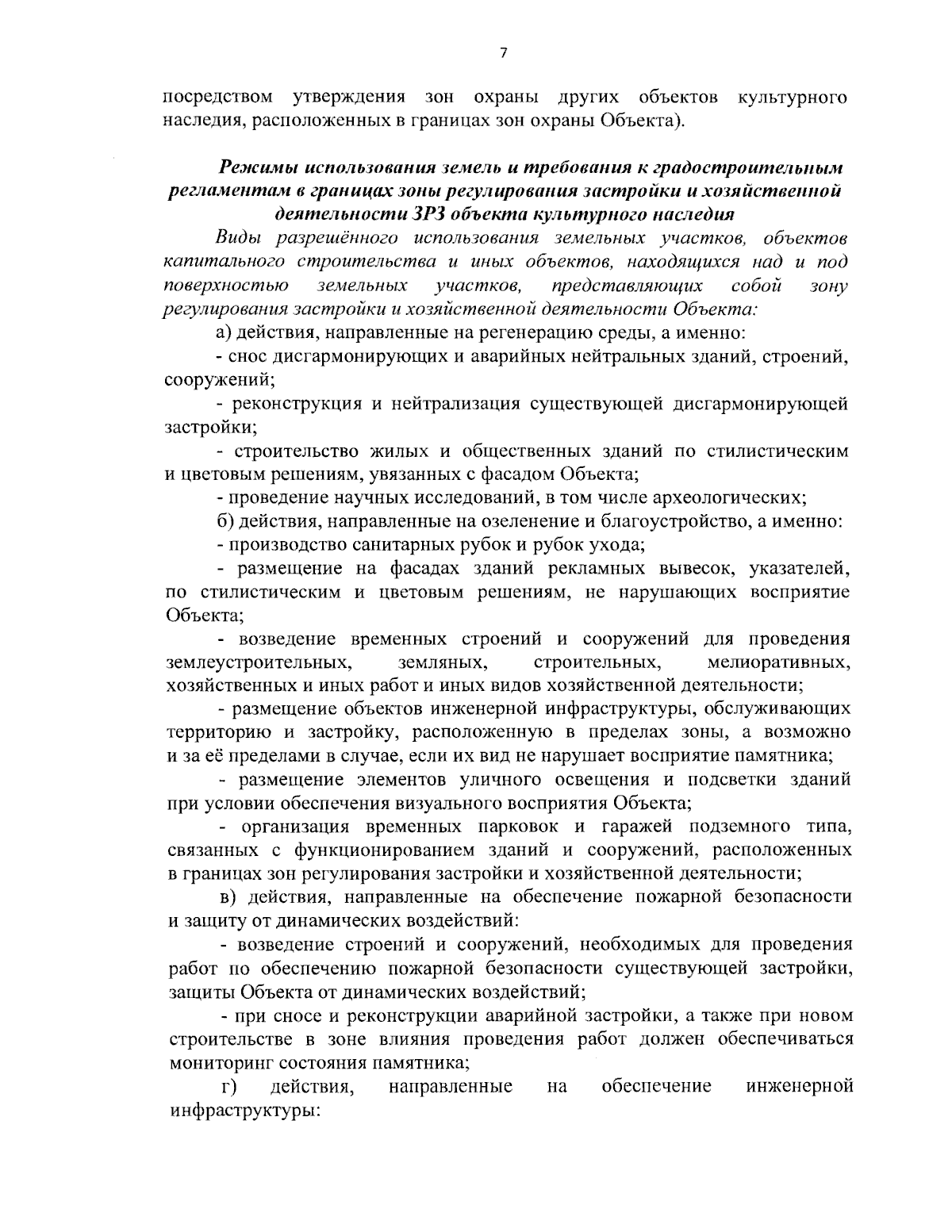 7

посредством утверждения зон охраны других объектов культурного наследия, расположенных в границах зон охраны Объекта).

Режимы использования земель и требования к градостроительным регламентам в границах зоны регулирования застройки и хозяйственной деятельности ЗРЗ объекта культурного наследия

Виды разрешённого использования земельных участков, объектов капитального строительства и иных объектов, находящихся над и под поверхностью земельных участков, представляющих собой зону регулирования застройки и хозяйственной деятельности Объекта:

а) действия, направленные на регенерацию среды, а именно:

- снос дисгармонирующих и аварийных нейтральных зданий, строений, сооружений;

- реконструкция и нейтрализация существующей дисгармонирующей застройки;

- строительство жилых и общественных зданий по стилистическим и цветовым решениям, увязанных с фасадом Объекта;

- проведение научных исследований, в том числе археологических;

б) действия, направленные на озеленение и благоустройство, а именно:

- производство санитарных рубок и рубок ухода;

- размещение на фасадах зданий рекламных вывесок, указателей, по стилистическим и цветовым решениям, не нарушающих восприятие Объекта;

- возведение временных строений и сооружений для проведения землеустроительных, земляных, строительных, мелиоративных, хозяйственных и иных работ и иных видов хозяйственной деятельности;

- размещение объектов инженерной инфраструктуры, обслуживающих территорию и застройку, расположенную в пределах зоны, а возможно и за её пределами в случае, если их вид не нарушает восприятие памятника;

- размещение элементов уличного освещения и подсветки зданий при условии обеспечения визуального восприятия Объекта;

- организация временных парковок и гаражей подземного типа, связанных с функционированием зданий и сооружений, расположенных в границах зон регулирования застройки и хозяйственной деятельности;

в) действия, направленные на обеспечение пожарной безопасности и защиту от динамических воздействий:

- возведение строений и сооружений, необходимых для проведения работ по обеспечению пожарной безопасности существующей застройки, защиты Объекта от динамических воздействий;

- при сносе и реконструкции аварийной застройки, а также при новом строительстве в зоне влияния проведения работ должен обеспечиваться мониторинг состояния памятника;

г) действия, направленные на обеспечение инженерной инфраструктуры: